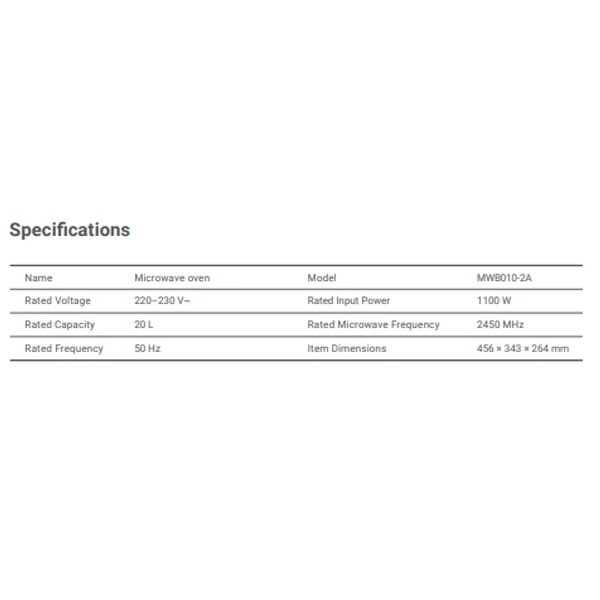 Specifications

| Name | Microwave oven | Model | MWB010-2A |
|---|---|---|---|
| Rated Voltage | 220–230 V~ | Rated Input Power | 1100 W |
| Rated Capacity | 20 L | Rated Microwave Frequency | 2450 MHz |
| Rated Frequency | 50 Hz | Item Dimensions | 456 × 343 × 264 mm |